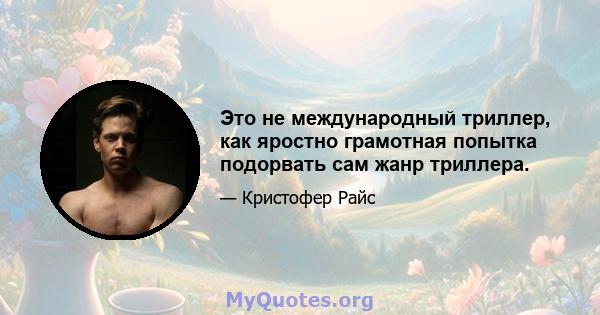 Это не международный триллер, как яростно грамотная попытка подорвать сам жанр триллера.

— Кристофер Райс

MyQuotes.org